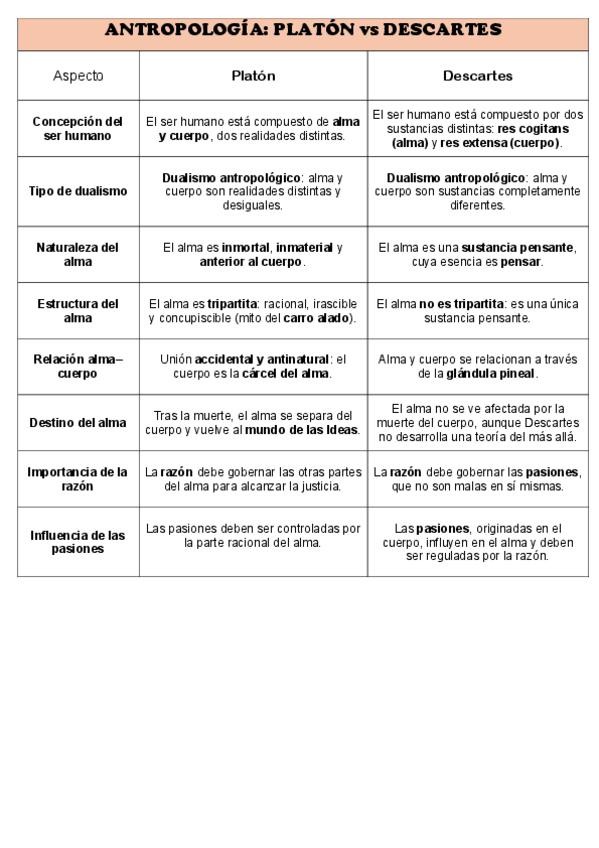 ANTROPOLOGÍA: PLATÓN vs DESCARTES

| Aspecto | Platón | Descartes |
|---|---|---|
| Concepción del ser humano | El ser humano está compuesto de alma y cuerpo, dos realidades distintas. | El ser humano está compuesto por dos sustancias distintas: res cogitans (alma) y res extensa (cuerpo). |
| Tipo de dualismo | Dualismo antropológico: alma y cuerpo son realidades distintas y desiguales. | Dualismo antropológico: alma y cuerpo son sustancias completamente diferentes. |
| Naturaleza del alma | El alma es inmortal, inmaterial y anterior al cuerpo. | El alma es una sustancia pensante, cuya esencia es pensar. |
| Estructura del alma | El alma es tripartita: racional, irascible y concupiscible (mito del carro alado). | El alma no es tripartita: es una única sustancia pensante. |
| Relación alma–cuerpo | Unión accidental y antinatural: el cuerpo es la cárcel del alma. | Alma y cuerpo se relacionan a través de la glándula pineal. |
| Destino del alma | Tras la muerte, el alma se separa del cuerpo y vuelve al mundo de las Ideas. | El alma no se ve afectada por la muerte del cuerpo, aunque Descartes no desarrolla una teoría del más allá. |
| Importancia de la razón | La razón debe gobernar las otras partes del alma para alcanzar la justicia. | La razón debe gobernar las pasiones, que no son malas en sí mismas. |
| Influencia de las pasiones | Las pasiones deben ser controladas por la parte racional del alma. | Las pasiones, originadas en el cuerpo, influyen en el alma y deben ser reguladas por la razón. |